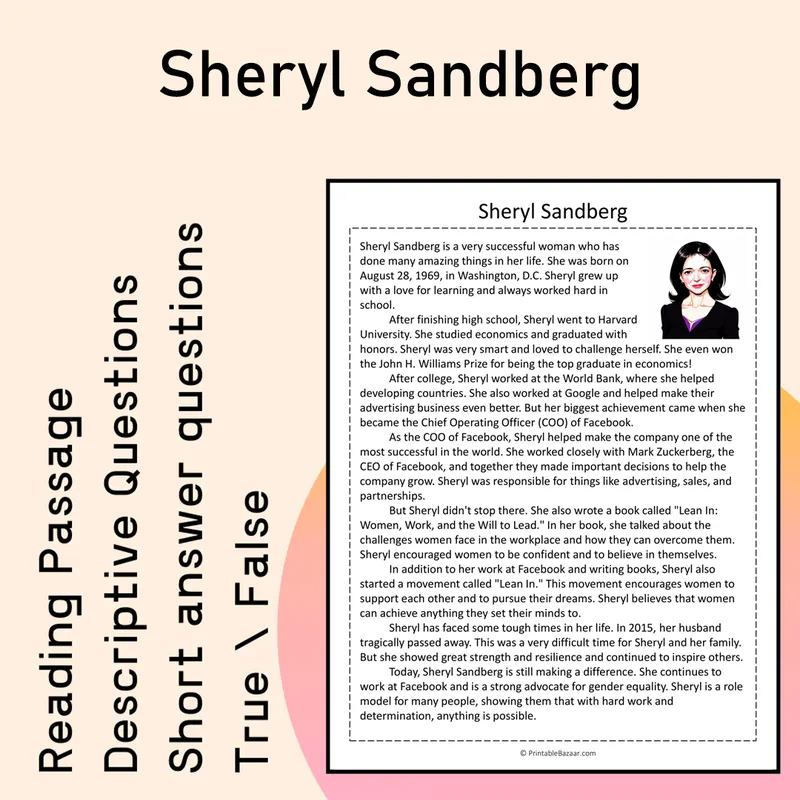 Sheryl Sandberg

Reading Passage
Descriptive Questions
Short answer questions
True \ False

Sheryl Sandberg

Sheryl Sandberg is a very successful woman who has done many amazing things in her life. She was born on August 28, 1969, in Washington, D.C. Sheryl grew up with a love for learning and always worked hard in school.

After finishing high school, Sheryl went to Harvard University. She studied economics and graduated with honors. Sheryl was very smart and loved to challenge herself. She even won the John H. Williams Prize for being the top graduate in economics!

After college, Sheryl worked at the World Bank, where she helped developing countries. She also worked at Google and helped make their advertising business even better. But her biggest achievement came when she became the Chief Operating Officer (COO) of Facebook.

As the COO of Facebook, Sheryl helped make the company one of the most successful in the world. She worked closely with Mark Zuckerberg, the CEO of Facebook, and together they made important decisions to help the company grow. Sheryl was responsible for things like advertising, sales, and partnerships.

But Sheryl didn't stop there. She also wrote a book called "Lean In: Women, Work, and the Will to Lead." In her book, she talked about the challenges women face in the workplace and how they can overcome them. Sheryl encouraged women to be confident and to believe in themselves.

In addition to her work at Facebook and writing books, Sheryl also started a movement called "Lean In." This movement encourages women to support each other and to pursue their dreams. Sheryl believes that women can achieve anything they set their minds to.

Sheryl has faced some tough times in her life. In 2015, her husband tragically passed away. This was a very difficult time for Sheryl and her family. But she showed great strength and resilience and continued to inspire others.

Today, Sheryl Sandberg is still making a difference. She continues to work at Facebook and is a strong advocate for gender equality. Sheryl is a role model for many people, showing them that with hard work and determination, anything is possible.

© PrintableBazaar.com